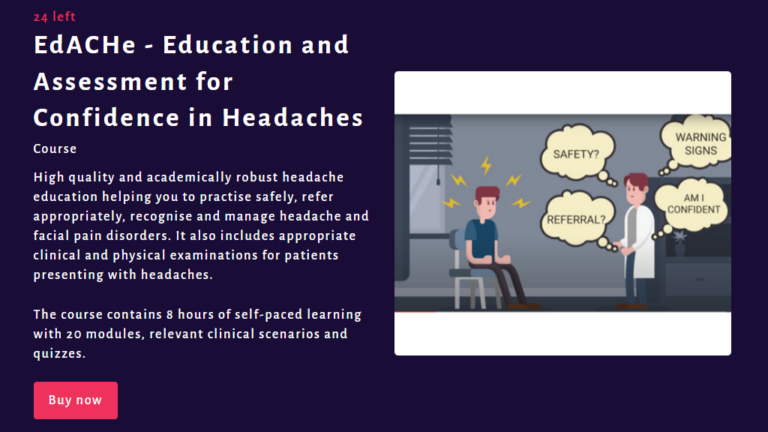 24 left

EdACHe - Education and Assessment for Confidence in Headaches

Course

High quality and academically robust headache education helping you to practise safely, refer appropriately, recognise and manage headache and facial pain disorders. It also includes appropriate clinical and physical examinations for patients presenting with headaches.

The course contains 8 hours of self-paced learning with 20 modules, relevant clinical scenarios and quizzes.

Buy now

SAFETY?

WARNING SIGNS

REFERRAL?

AM I CONFIDENT